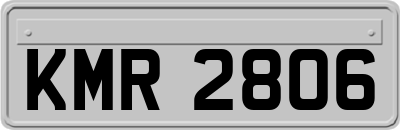 KMR 2806